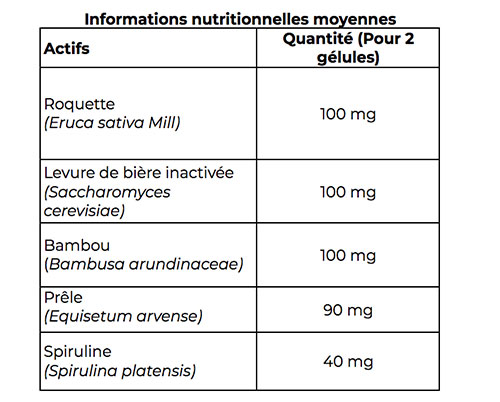 Informations nutritionnelles moyennes

| Actifs | Quantité (Pour 2 gélules) |
|---|---|
| Roquette (Eruca sativa Mill) | 100 mg |
| Levure de bière inactivée (Saccharomyces cerevisiae) | 100 mg |
| Bambou (Bambusa arundinaceae) | 100 mg |
| Prêle (Equisetum arvense) | 90 mg |
| Spiruline (Spirulina platensis) | 40 mg |